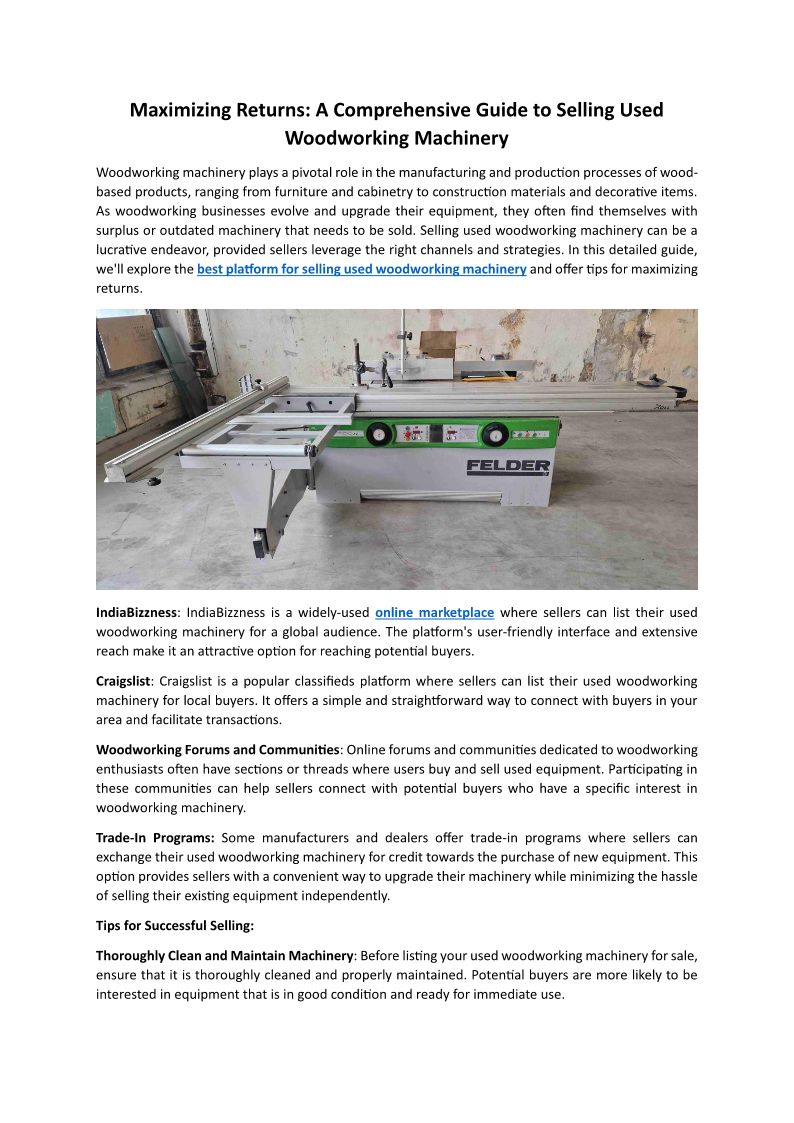 Maximizing Returns: A Comprehensive Guide to Selling Used Woodworking Machinery

Woodworking machinery plays a pivotal role in the manufacturing and production processes of wood-based products, ranging from furniture and cabinetry to construction materials and decorative items. As woodworking businesses evolve and upgrade their equipment, they often find themselves with surplus or outdated machinery that needs to be sold. Selling used woodworking machinery can be a lucrative endeavor, provided sellers leverage the right channels and strategies. In this detailed guide, we'll explore the best platform for selling used woodworking machinery and offer tips for maximizing returns.

FELDER

IndiaBizzness: IndiaBizzness is a widely-used online marketplace where sellers can list their used woodworking machinery for a global audience. The platform's user-friendly interface and extensive reach make it an attractive option for reaching potential buyers.

Craigslist: Craigslist is a popular classifieds platform where sellers can list their used woodworking machinery for local buyers. It offers a simple and straightforward way to connect with buyers in your area and facilitate transactions.

Woodworking Forums and Communities: Online forums and communities dedicated to woodworking enthusiasts often have sections or threads where users buy and sell used equipment. Participating in these communities can help sellers connect with potential buyers who have a specific interest in woodworking machinery.

Trade-In Programs: Some manufacturers and dealers offer trade-in programs where sellers can exchange their used woodworking machinery for credit towards the purchase of new equipment. This option provides sellers with a convenient way to upgrade their machinery while minimizing the hassle of selling their existing equipment independently.

Tips for Successful Selling:

Thoroughly Clean and Maintain Machinery: Before listing your used woodworking machinery for sale, ensure that it is thoroughly cleaned and properly maintained. Potential buyers are more likely to be interested in equipment that is in good condition and ready for immediate use.